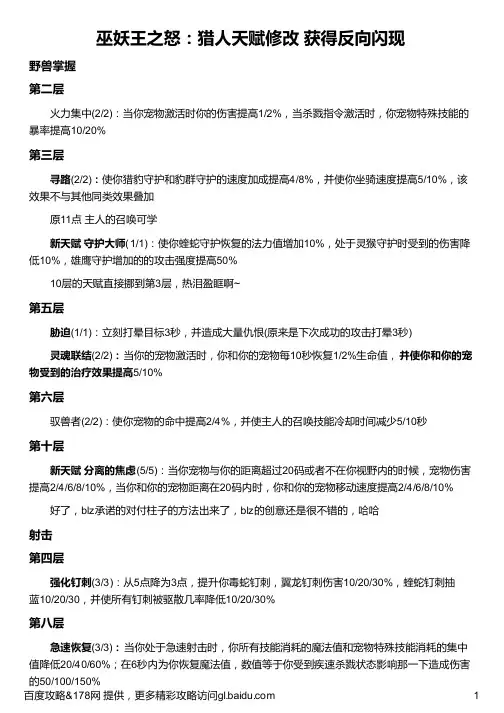 巫妖王之怒：猎人天赋修改 获得反向闪现

野兽掌握

第二层

火力集中(2/2)：当你宠物激活时你的伤害提高1/2%，当杀戮指令激活时，你宠物特殊技能的暴率提高10/20%

第三层

寻路(2/2)：使你猎豹守护和豹群守护的速度加成提高4/8%，并使你坐骑速度提高5/10%，该效果不与其他同类效果叠加

原11点 主人的召唤可学

新天赋 守护大师(1/1)：使你蝰蛇守护恢复的法力值增加10%，处于灵猴守护时受到的伤害降低10%，雄鹰守护增加的的攻击强度提高50%

10层的天赋直接挪到第3层，热泪盈眶啊~

第五层

胁迫(1/1)：立刻打晕目标3秒，并造成大量仇恨(原来是下次成功的攻击打晕3秒)

灵魂联结(2/2)：当你的宠物激活时，你和你的宠物每10秒恢复1/2%生命值，并使你和你的宠物受到的治疗效果提高5/10%

第六层

驭兽者(2/2)：使你宠物的命中提高2/4%，并使主人的召唤技能冷却时间减少5/10秒

第十层

新天赋 分离的焦虑(5/5)：当你宠物与你的距离超过20码或者不在你视野内的时候，宠物伤害提高2/4/6/8/10%，当你和你的宠物距离在20码内时，你和你的宠物移动速度提高2/4/6/8/10%

好了，blz承诺的对付柱子的方法出来了，blz的创意还是很不错的，哈哈

射击

第四层

强化钉刺(3/3)：从5点降为3点，提升你毒蛇钉刺，翼龙钉刺伤害10/20/30%，蝰蛇钉刺抽蓝10/20/30，并使所有钉刺被驱散几率降低10/20/30%

第八层

急速恢复(3/3)：当你处于急速射击时，你所有技能消耗的魔法值和宠物特殊技能消耗的集中值降低20/40/60%；在6秒内为你恢复魔法值，数值等于你受到疾速杀戮状态影响那一下造成伤害的50/100/150%

百度攻略&178网 提供，更多精彩攻略访问gl.baidu.com

1